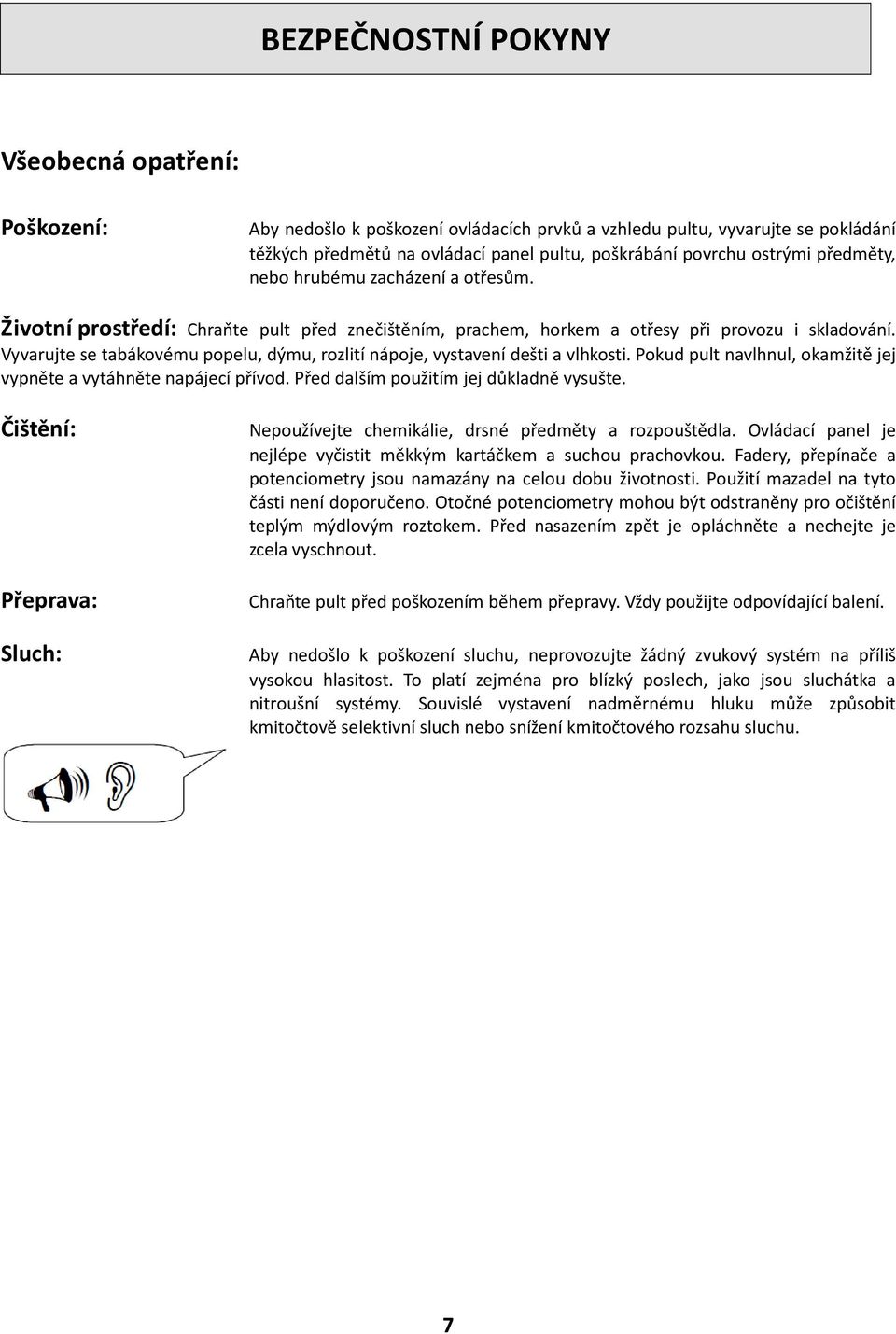 BEZPEČNOSTNÍ POKYNY

Všeobecná opatření:

Poškození: Aby nedošlo k poškození ovládacích prvků a vzhledu pultu, vyvarujte se pokládání těžkých předmětů na ovládací panel pultu, poškrábání povrchu ostrými předměty, nebo hrubému zacházení a otřesům.

Životní prostředí: Chraňte pult před znečištěním, prachem, horkem a otřesy při provozu i skladování. Vyvarujte se tabákovému popelu, dýmu, rozlití nápoje, vystavení dešti a vlhkosti. Pokud pult navlhnul, okamžitě jej vypněte a vytáhněte napájecí přívod. Před dalším použitím jej důkladně vysušte.

Čištění: Nepoužívejte chemikálie, drsné předměty a rozpouštědla. Ovládací panel je nejlépe vyčistit měkkým kartáčkem a suchou prachovkou. Fadery, přepínače a potenciometry jsou namazány na celou dobu životnosti. Použití mazadel na tyto části není doporučeno. Otočné potenciometry mohou být odstraněny pro očištění teplým mýdlovým roztokem. Před nasazením zpět je opláchněte a nechejte je zcela vyschnout.

Přeprava: Chraňte pult před poškozením během přepravy. Vždy použijte odpovídající balení.

Sluch: Aby nedošlo k poškození sluchu, neprovozujte žádný zvukový systém na příliš vysokou hlasitost. To platí zejména pro blízký poslech, jako jsou sluchátka a nitroušní systémy. Souvislé vystavení nadměrnému hluku může způsobit kmitočtově selektivní sluch nebo snížení kmitočtového rozsahu sluchu.

7